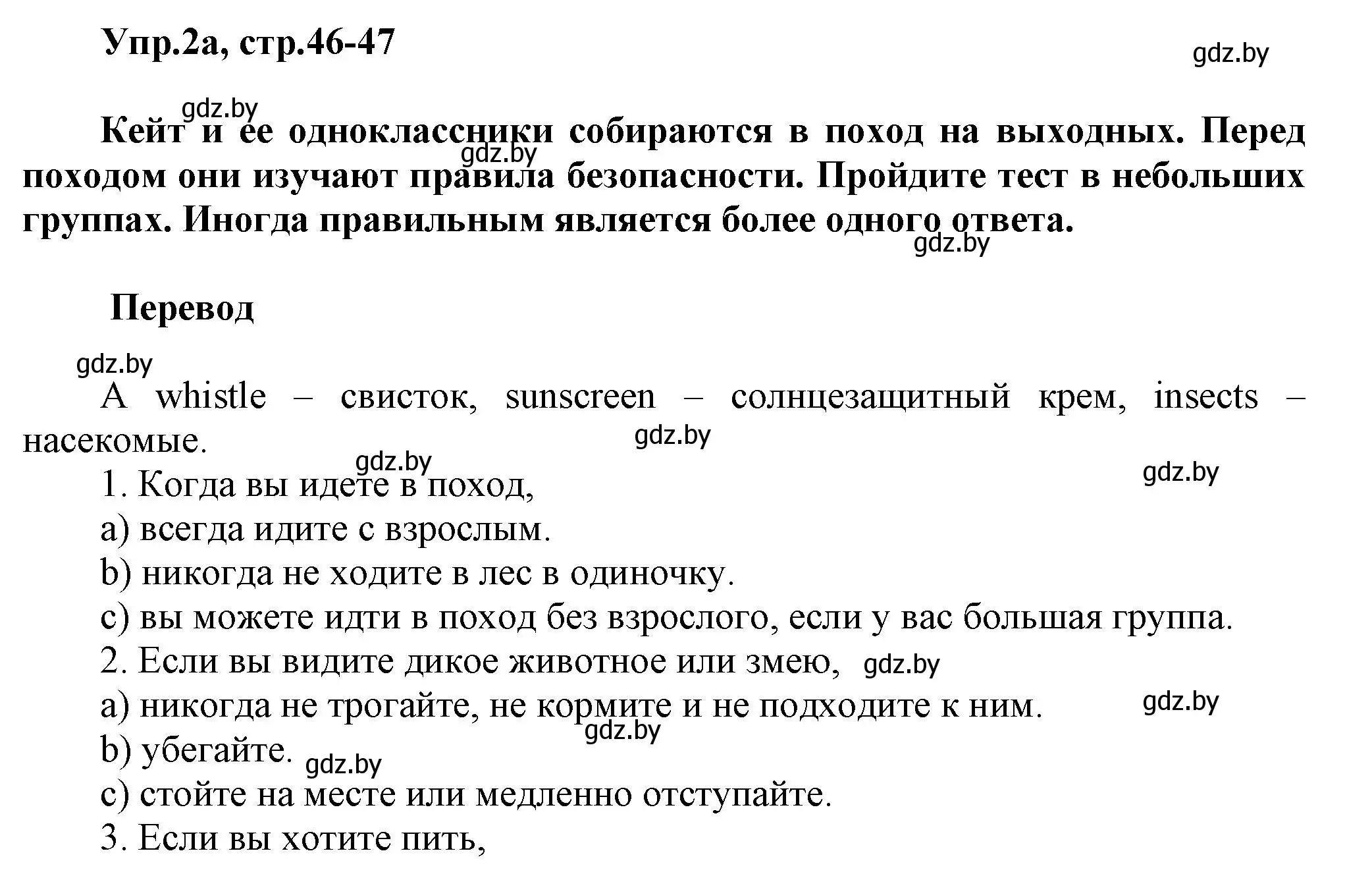 Упр.2а, стр.46-47

gdz.by

gdz.by

Кейт и ее одноклассники собираются в поход на выходных. Перед походом они изучают правила безопасности. Пройдите тест в небольших группах. Иногда правильным является более одного ответа.

gdz.by

gdz.by

Перевод

gdz.by

A whistle – свисток, sunscreen – солнцезащитный крем, insects – насекомые.

gdz.by

gdz.by

gdz.by

1. Когда вы идете в поход,

a) всегда идите с взрослым.

b) никогда не ходите в лес в одиночку.

c) вы можете идти в поход без взрослого, если у вас большая группа.

2. Если вы видите дикое животное или змею, gdz.by

a) никогда не трогайте, не кормите и не подходите к ним.

gdz.by

gdz.by

b) убегайте.

gdz.by

c) стойте на месте или медленно отступайте.

3. Если вы хотите пить,